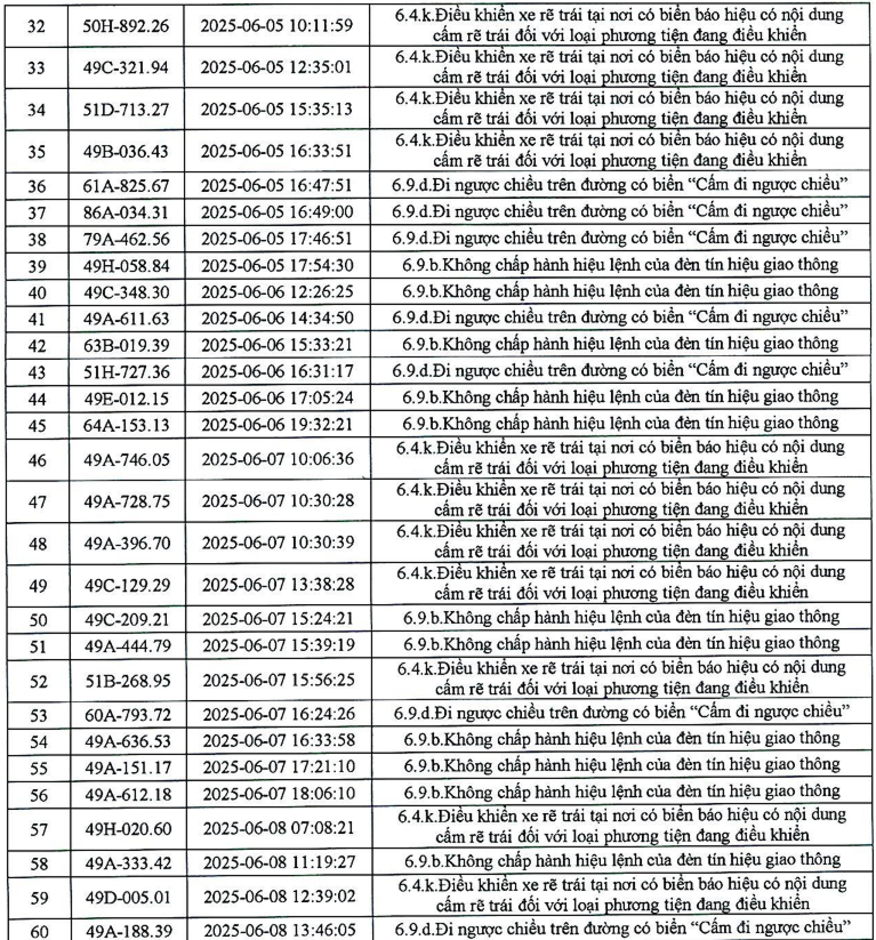 | 32 | 50H-892.26 | 2025-06-05 10:11:59 | 6.4.k.Điều khiển xe rẽ trái tại nơi có biển báo hiệu có nội dung cấm rẽ trái đối với loại phương tiện đang điều khiển |
|---|---|---|---|
| 33 | 49C-321.94 | 2025-06-05 12:35:01 | 6.4.k.Điều khiển xe rẽ trái tại nơi có biển báo hiệu có nội dung cấm rẽ trái đối với loại phương tiện đang điều khiển |
| 34 | 51D-713.27 | 2025-06-05 15:35:13 | 6.4.k.Điều khiển xe rẽ trái tại nơi có biển báo hiệu có nội dung cấm rẽ trái đối với loại phương tiện đang điều khiển |
| 35 | 49B-036.43 | 2025-06-05 16:33:51 | 6.4.k.Điều khiển xe rẽ trái tại nơi có biển báo hiệu có nội dung cấm rẽ trái đối với loại phương tiện đang điều khiển |
| 36 | 61A-825.67 | 2025-06-05 16:47:51 | 6.9.d.Đi ngược chiều trên đường có biển “Cấm đi ngược chiều” |
| 37 | 86A-034.31 | 2025-06-05 16:49:00 | 6.9.d.Đi ngược chiều trên đường có biển “Cấm đi ngược chiều” |
| 38 | 79A-462.56 | 2025-06-05 17:46:51 | 6.9.d.Đi ngược chiều trên đường có biển “Cấm đi ngược chiều” |
| 39 | 49H-058.84 | 2025-06-05 17:54:30 | 6.9.b.Không chấp hành hiệu lệnh của đèn tín hiệu giao thông |
| 40 | 49C-348.30 | 2025-06-06 12:26:25 | 6.9.b.Không chấp hành hiệu lệnh của đèn tín hiệu giao thông |
| 41 | 49A-611.63 | 2025-06-06 14:34:50 | 6.9.d.Đi ngược chiều trên đường có biển “Cấm đi ngược chiều” |
| 42 | 63B-019.39 | 2025-06-06 15:33:21 | 6.9.b.Không chấp hành hiệu lệnh của đèn tín hiệu giao thông |
| 43 | 51H-727.36 | 2025-06-06 16:31:17 | 6.9.d.Đi ngược chiều trên đường có biển “Cấm đi ngược chiều” |
| 44 | 49E-012.15 | 2025-06-06 17:05:24 | 6.9.b.Không chấp hành hiệu lệnh của đèn tín hiệu giao thông |
| 45 | 64A-153.13 | 2025-06-06 19:32:21 | 6.9.b.Không chấp hành hiệu lệnh của đèn tín hiệu giao thông |
| 46 | 49A-746.05 | 2025-06-07 10:06:36 | 6.4.k.Điều khiển xe rẽ trái tại nơi có biển báo hiệu có nội dung cấm rẽ trái đối với loại phương tiện đang điều khiển |
| 47 | 49A-728.75 | 2025-06-07 10:30:28 | 6.4.k.Điều khiển xe rẽ trái tại nơi có biển báo hiệu có nội dung cấm rẽ trái đối với loại phương tiện đang điều khiển |
| 48 | 49A-396.70 | 2025-06-07 10:30:39 | 6.4.k.Điều khiển xe rẽ trái tại nơi có biển báo hiệu có nội dung cấm rẽ trái đối với loại phương tiện đang điều khiển |
| 49 | 49C-129.29 | 2025-06-07 13:38:28 | 6.4.k.Điều khiển xe rẽ trái tại nơi có biển báo hiệu có nội dung cấm rẽ trái đối với loại phương tiện đang điều khiển |
| 50 | 49C-209.21 | 2025-06-07 15:24:21 | 6.9.b.Không chấp hành hiệu lệnh của đèn tín hiệu giao thông |
| 51 | 49A-444.79 | 2025-06-07 15:39:19 | 6.9.b.Không chấp hành hiệu lệnh của đèn tín hiệu giao thông |
| 52 | 51B-268.95 | 2025-06-07 15:56:25 | 6.4.k.Điều khiển xe rẽ trái tại nơi có biển báo hiệu có nội dung cấm rẽ trái đối với loại phương tiện đang điều khiển |
| 53 | 60A-793.72 | 2025-06-07 16:24:26 | 6.9.d.Đi ngược chiều trên đường có biển “Cấm đi ngược chiều” |
| 54 | 49A-636.53 | 2025-06-07 16:33:58 | 6.9.b.Không chấp hành hiệu lệnh của đèn tín hiệu giao thông |
| 55 | 49A-151.17 | 2025-06-07 17:21:10 | 6.9.b.Không chấp hành hiệu lệnh của đèn tín hiệu giao thông |
| 56 | 49A-612.18 | 2025-06-07 18:06:10 | 6.9.b.Không chấp hành hiệu lệnh của đèn tín hiệu giao thông |
| 57 | 49H-020.60 | 2025-06-08 07:08:21 | 6.4.k.Điều khiển xe rẽ trái tại nơi có biển báo hiệu có nội dung cấm rẽ trái đối với loại phương tiện đang điều khiển |
| 58 | 49A-333.42 | 2025-06-08 11:19:27 | 6.9.b.Không chấp hành hiệu lệnh của đèn tín hiệu giao thông |
| 59 | 49D-005.01 | 2025-06-08 12:39:02 | 6.4.k.Điều khiển xe rẽ trái tại nơi có biển báo hiệu có nội dung cấm rẽ trái đối với loại phương tiện đang điều khiển |
| 60 | 49A-188.39 | 2025-06-08 13:46:05 | 6.9.d.Đi ngược chiều trên đường có biển “Cấm đi ngược chiều” |